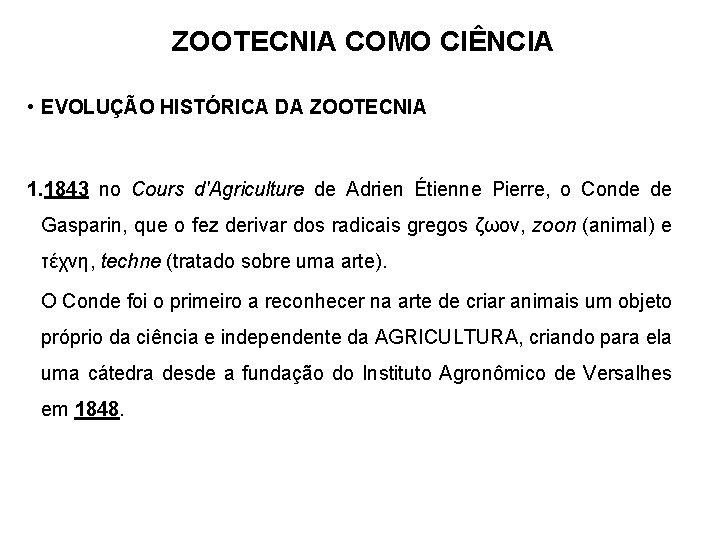 ZOOTECNIA COMO CIÊNCIA

• EVOLUÇÃO HISTÓRICA DA ZOOTECNIA

1.1843 no Cours d'Agriculture de Adrien Étienne Pierre, o Conde de Gasparin, que o fez derivar dos radicais gregos ζωον, zoon (animal) e τέχνη, techne (tratado sobre uma arte).

O Conde foi o primeiro a reconhecer na arte de criar animais um objeto próprio da ciência e independente da AGRICULTURA, criando para ela uma cátedra desde a fundação do Instituto Agronômico de Versalhes em 1848.